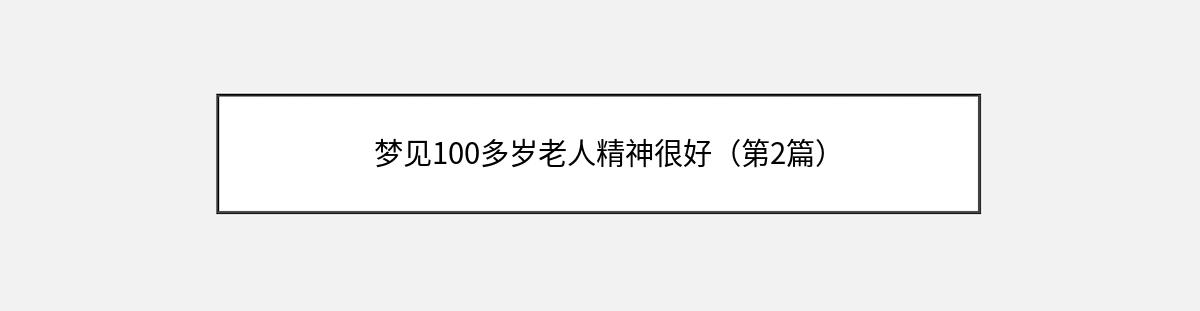 梦见100多岁老人精神很好（第2篇）